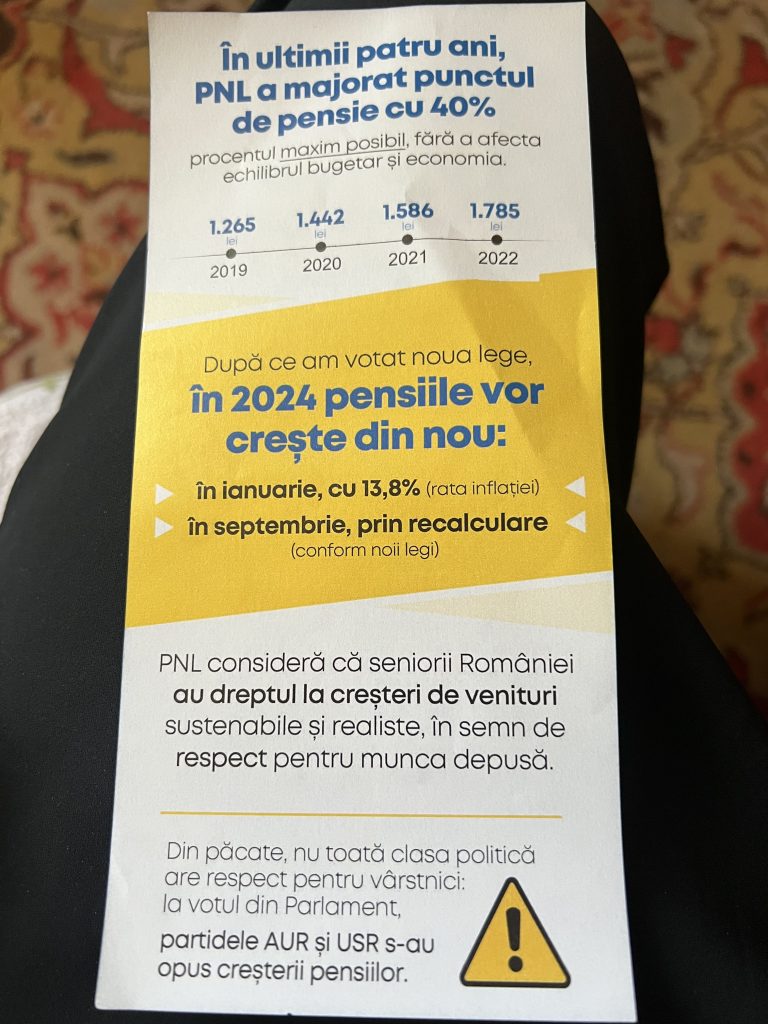 În ultimii patru ani, PNL a majorat punctul de pensie cu 40%

procentul maxim posibil, fără a afecta echilibrul bugetar și economia.

1.265 lei
2019

1.442 lei
2020

1.586 lei
2021

1.785 lei
2022

După ce am votat noua lege, în 2024 pensiile vor crește din nou:

în ianuarie, cu 13,8% (rata inflației)

în septembrie, prin recalculare (conform noii legi)

PNL consideră că seniorii României au dreptul la creșteri de venituri sustenabile și realiste, în semn de respect pentru munca depusă.

Din păcate, nu toată clasa politică are respect pentru vârstnici: la votul din Parlament, partidele AUR și USR s-au opus creșterii pensiilor.